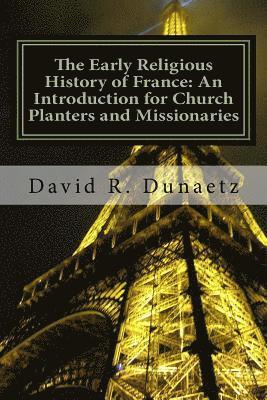 The Early Religious History of France: An Introduction for Church Planters and Missionaries

David R. Dunaetz